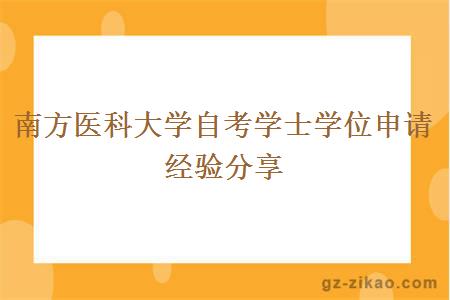 南方医科大学自考学士学位申请经验分享

gz-zikao.com